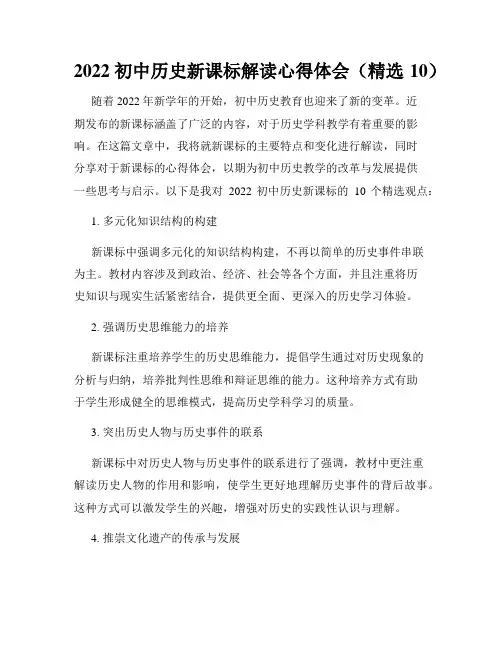 2022 初中历史新课标解读心得体会（精选 10）

随着 2022 年新学年的开始，初中历史教育也迎来了新的变革。近期发布的新课标涵盖了广泛的内容，对于历史学科教学有着重要的影响。在这篇文章中，我将就新课标的主要特点和变化进行解读，同时分享对于新课标的心得体会，以期为初中历史教学的改革与发展提供一些思考与启示。以下是我对 2022 初中历史新课标的 10 个精选观点：

1. 多元化知识结构的构建

新课标中强调多元化的知识结构构建，不再以简单的历史事件串联为主。教材内容涉及到政治、经济、社会等各个方面，并且注重将历史知识与现实生活紧密结合，提供更全面、更深入的历史学习体验。

2. 强调历史思维能力的培养

新课标注重培养学生的历史思维能力，提倡学生通过对历史现象的分析与归纳，培养批判性思维和辩证思维的能力。这种培养方式有助于学生形成健全的思维模式，提高历史学科学习的质量。

3. 突出历史人物与历史事件的联系

新课标中对历史人物与历史事件的联系进行了强调，教材中更注重解读历史人物的作用和影响，使学生更好地理解历史事件的背后故事。这种方式可以激发学生的兴趣，增强对历史的实践性认识与理解。

4. 推崇文化遗产的传承与发展